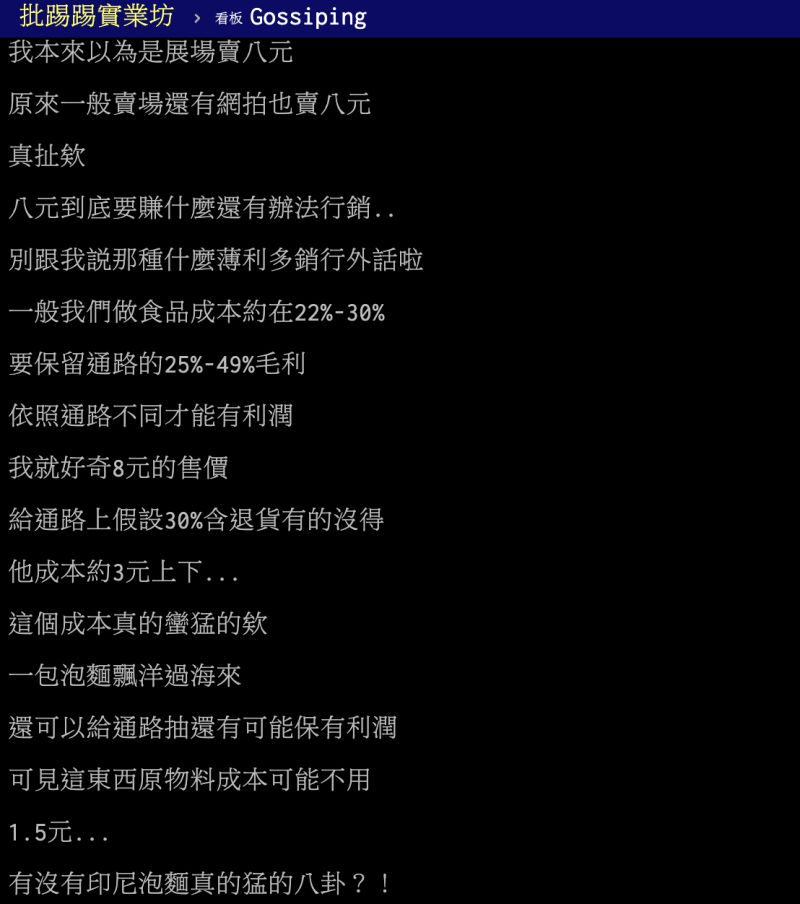 批踢踢實業坊 › 看板 Gossiping

我本來以為是展場賣八元

原來一般賣場還有網拍也賣八元

真扯欸

八元到底要賺什麼還有辦法行銷..

別跟我說那種什麼薄利多銷行外話啦

一般我們做食品成本約在22%-30%

要保留通路的25%-49%毛利

依照通路不同才能有利潤

我就好奇8元的售價

給通路上假設30%含退貨有的沒得

他成本約3元上下...

這個成本真的蠻猛的欸

一包泡麵飄洋過海來

還可以給通路抽還有可能保有利潤

可見這東西原物料成本可能不用

1.5元...

有沒有印尼泡麵真的猛的八卦？！